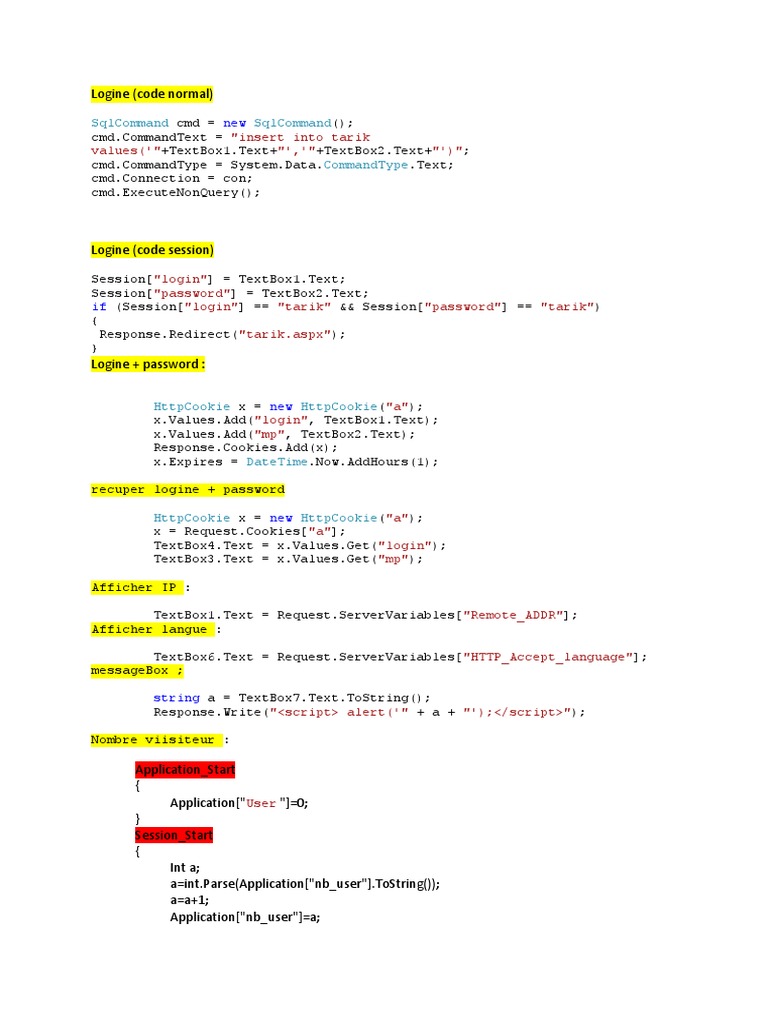 Logine (code normal)

SqlCommand cmd = new SqlCommand();
cmd.CommandText = "insert into tarik values('"+TextBox1.Text+"','"+TextBox2.Text+"')";
cmd.CommandType = System.Data.CommandType.Text;
cmd.Connection = con;
cmd.ExecuteNonQuery();

Logine (code session)

Session["login"] = TextBox1.Text;
Session["password"] = TextBox2.Text;
if (Session["login"] == "tarik" && Session["password"] == "tarik")
{
Response.Redirect("tarik.aspx");
}

Logine + password :

HttpCookie x = new HttpCookie("a");
x.Values.Add("login", TextBox1.Text);
x.Values.Add("mp", TextBox2.Text);
Response.Cookies.Add(x);
x.Expires = DateTime.Now.AddHours(1);

recuper logine + password

HttpCookie x = new HttpCookie("a");
x = Request.Cookies["a"];
TextBox4.Text = x.Values.Get("login");
TextBox3.Text = x.Values.Get("mp");

Afficher IP :

TextBox1.Text = Request.ServerVariables["Remote_ADDR"];

Afficher langue :

TextBox6.Text = Request.ServerVariables["HTTP_Accept_language"];

messageBox ;

string a = TextBox7.Text.ToString();
Response.Write("<script> alert('" + a + "');</script>");

Nombre viisiteur :

Application_Start
{
Application["User "]=0;
}
Session_Start
{
Int a;
a=int.Parse(Application["nb_user"].ToString());
a=a+1;
Application["nb_user"]=a;